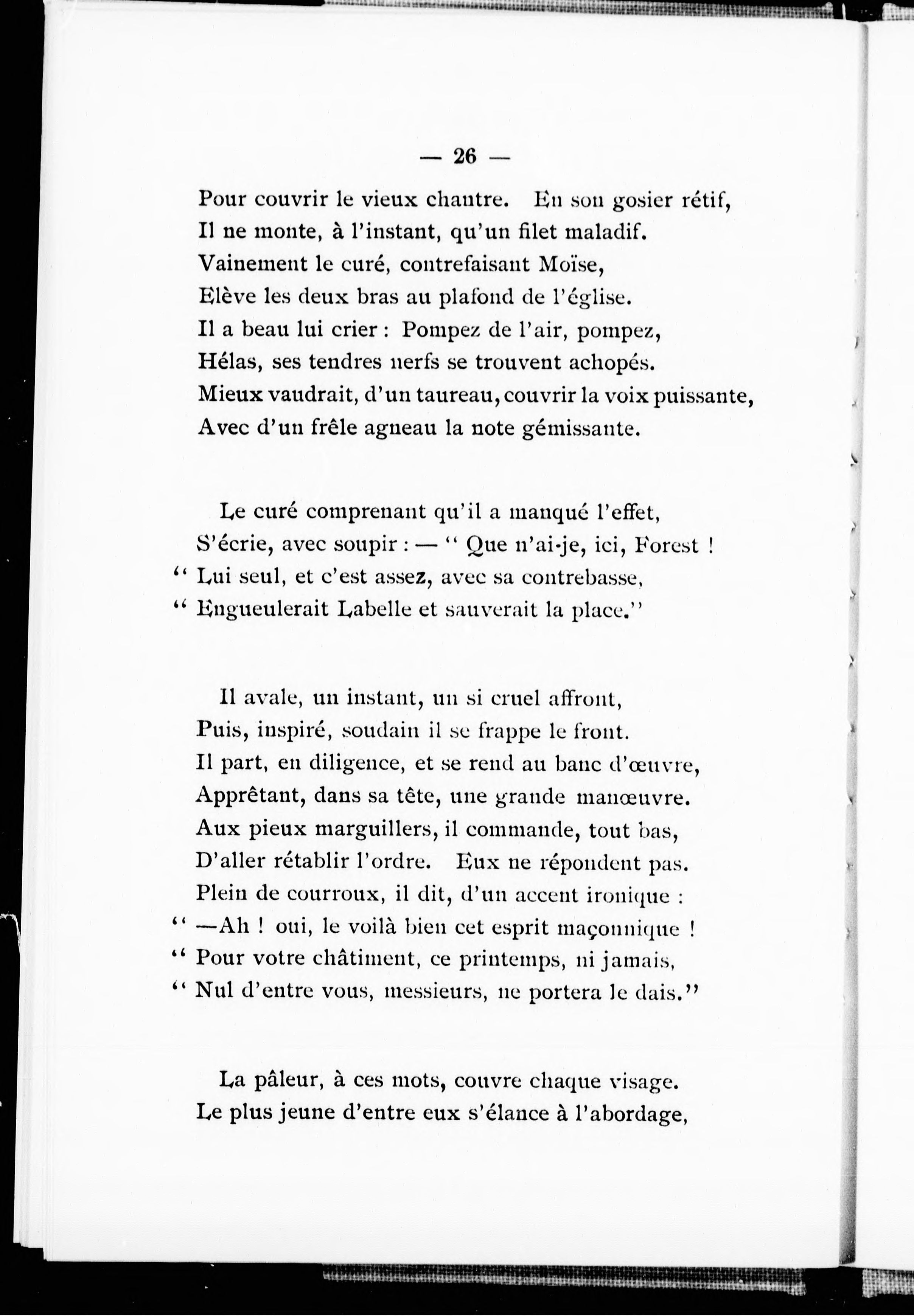 — 26 —

Pour couvrir le vieux chantre. En son gosier rétif,
Il ne monte, à l'instant, qu'un filet maladif.
Vainement le curé, contrefaisant Moïse,
Elève les deux bras au plafond de l'église.
Il a beau lui crier : Pompez de l'air, pompez,
Hélas, ses tendres nerfs se trouvent achopés.
Mieux vaudrait, d'un taureau, couvrir la voix puissante,
Avec d'un frêle agneau la note gémissante.

Le curé comprenant qu'il a manqué l'effet,
S'écrie, avec soupir : — " Que n'ai-je, ici, Forest !
" Lui seul, et c'est assez, avec sa contrebasse,
" Engueulerait Labelle et sauverait la place."

Il avale, un instant, un si cruel affront,
Puis, inspiré, soudain il se frappe le front.
Il part, en diligence, et se rend au banc d'œuvre,
Apprêtant, dans sa tête, une grande manœuvre.
Aux pieux marguillers, il commande, tout bas,
D'aller rétablir l'ordre. Eux ne répondent pas.
Plein de courroux, il dit, d'un accent ironique :
" —Ah ! oui, le voilà bien cet esprit maçonnique !
" Pour votre châtiment, ce printemps, ni jamais,
" Nul d'entre vous, messieurs, ne portera le dais."

La pâleur, à ces mots, couvre chaque visage.
Le plus jeune d'entre eux s'élance à l'abordage,